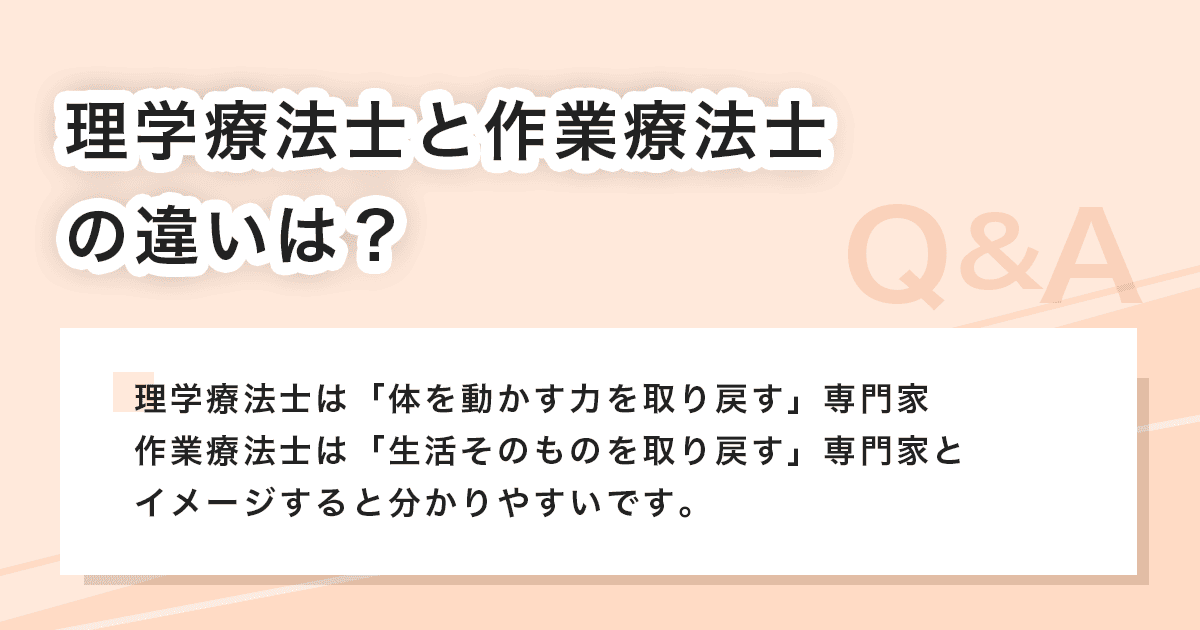 理学療法士と作業療法士の違いは？

Q&A

理学療法士は「体を動かす力を取り戻す」専門家
作業療法士は「生活そのものを取り戻す」専門家と
イメージすると分かりやすいです。